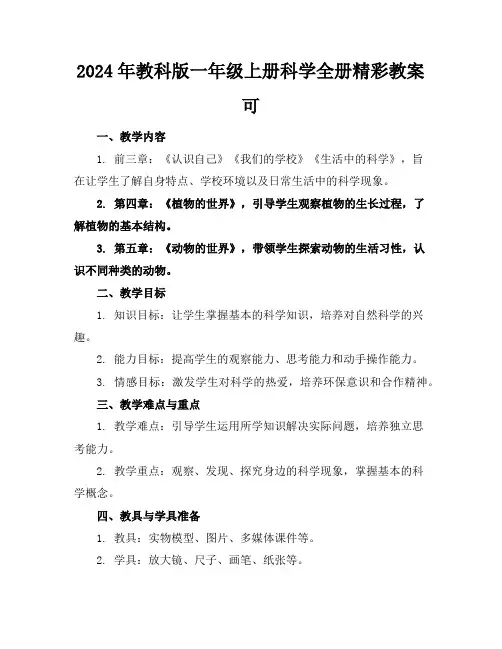 2024年教科版一年级上册科学全册精彩教案可

一、教学内容

1. 前三章：《认识自己》《我们的学校》《生活中的科学》，旨在让学生了解自身特点、学校环境以及日常生活中的科学现象。

2. 第四章：《植物的世界》，引导学生观察植物的生长过程，了解植物的基本结构。

3. 第五章：《动物的世界》，带领学生探索动物的生活习性，认识不同种类的动物。

二、教学目标

1. 知识目标：让学生掌握基本的科学知识，培养对自然科学的兴趣。

2. 能力目标：提高学生的观察能力、思考能力和动手操作能力。

3. 情感目标：激发学生对科学的热爱，培养环保意识和合作精神。

三、教学难点与重点

1. 教学难点：引导学生运用所学知识解决实际问题，培养独立思考能力。

2. 教学重点：观察、发现、探究身边的科学现象，掌握基本的科学概念。

四、教具与学具准备

1. 教具：实物模型、图片、多媒体课件等。

2. 学具：放大镜、尺子、画笔、纸张等。